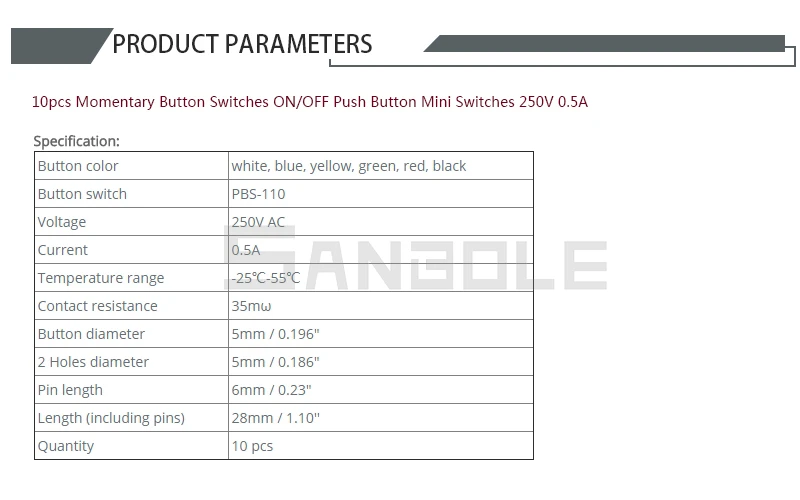 PRODUCT PARAMETERS

10pcs Momentary Button Switches ON/OFF Push Button Mini Switches 250V 0.5A

Specification:

| Button color | white, blue, yellow, green, red, black |
|---|---|
| Button switch | PBS-110 |
| Voltage | 250V AC |
| Current | 0.5A |
| Temperature range | -25℃-55℃ |
| Contact resistance | 35mω |
| Button diameter | 5mm / 0.196" |
| 2 Holes diameter | 5mm / 0.186" |
| Pin length | 6mm / 0.23" |
| Length (including pins) | 28mm / 1.10" |
| Quantity | 10 pcs |

SANBOLE